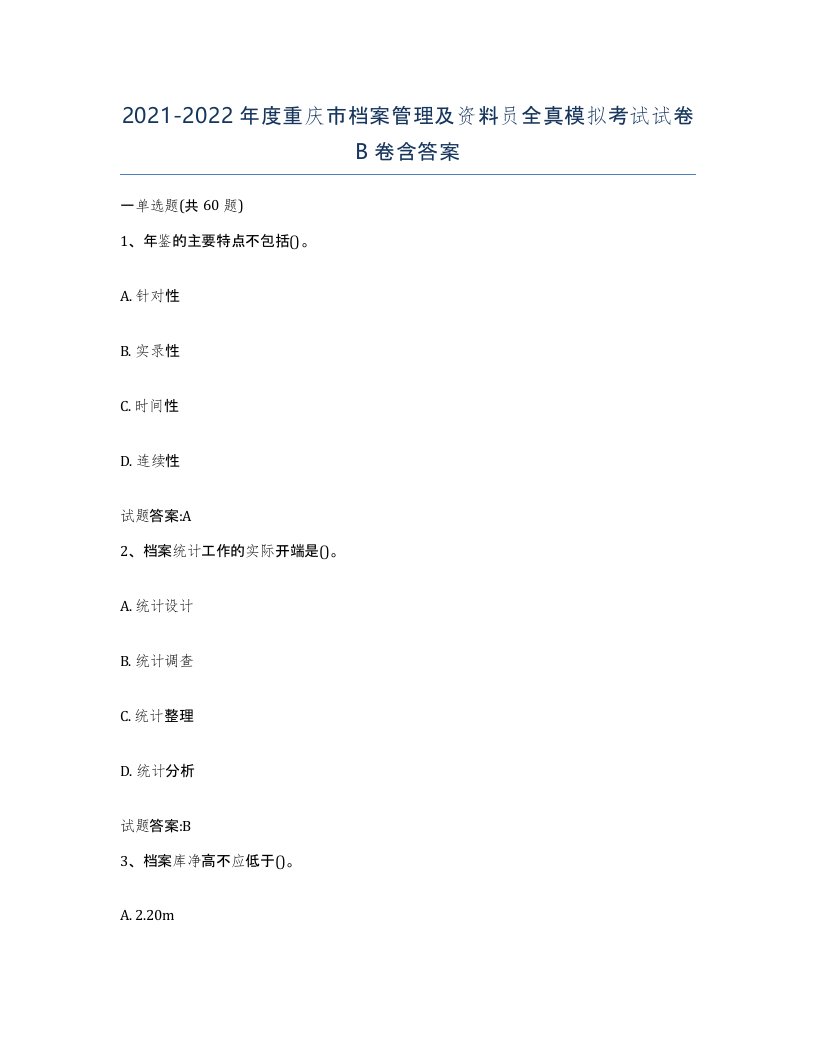 2021-2022年度重庆市档案管理及资料员全真模拟考试试卷B卷含答案

一单选题(共60题)

1、年鉴的主要特点不包括()。

A. 针对性

B. 实录性

C. 时间性

D. 连续性

试题答案:A

2、档案统计工作的实际开端是()。

A. 统计设计

B. 统计调查

C. 统计整理

D. 统计分析

试题答案:B

3、档案库净高不应低于()。

A. 2.20m